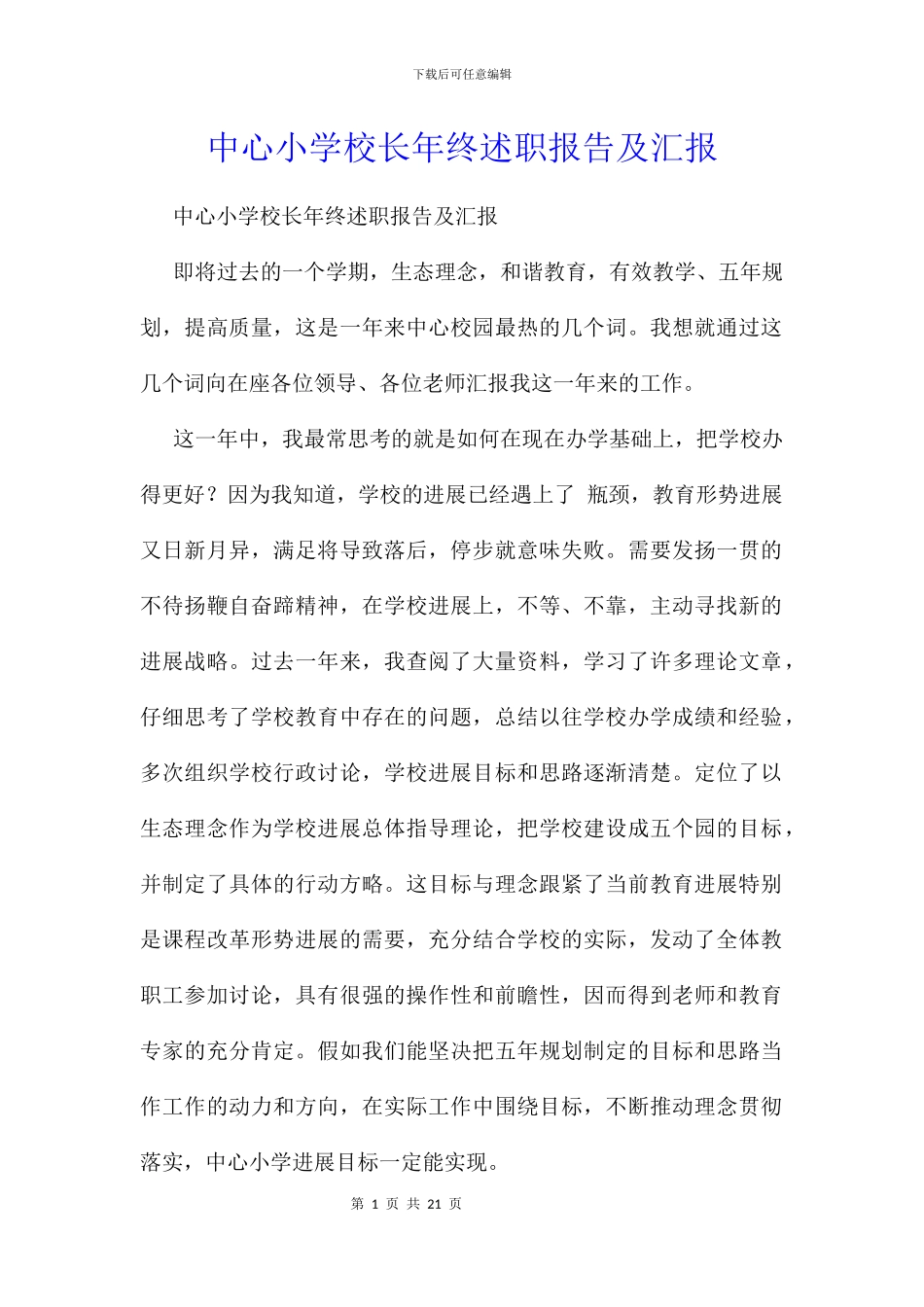 下载后可任意编辑

中心小学校长年终述职报告及汇报

中心小学校长年终述职报告及汇报

即将过去的一个学期，生态理念，和谐教育，有效教学、五年规划，提高质量，这是一年来中心校园最热的几个词。我想就通过这几个词向在座各位领导、各位老师汇报我这一年来的工作。

这一年中，我最常思考的就是如何在现在办学基础上，把学校办得更好？因为我知道，学校的进展已经遇上了 瓶颈，教育形势进展又日新月异，满足将导致落后，停步就意味失败。需要发扬一贯的不待扬鞭自奋蹄精神，在学校进展上，不等、不靠，主动寻找新的进展战略。过去一年来，我查阅了大量资料，学习了许多理论文章，仔细思考了学校教育中存在的问题，总结以往学校办学成绩和经验，多次组织学校行政讨论，学校进展目标和思路逐渐清楚。定位了以生态理念作为学校进展总体指导理论，把学校建设成五个园的目标，并制定了具体的行动方略。这目标与理念跟紧了当前教育进展特别是课程改革形势进展的需要，充分结合学校的实际，发动了全体教职工参加讨论，具有很强的操作性和前瞻性，因而得到老师和教育专家的充分肯定。假如我们能坚决把五年规划制定的目标和思路当作工作的动力和方向，在实际工作中围绕目标，不断推动理念贯彻落实，中心小学进展目标一定能实现。

第 1 页 共 21 页